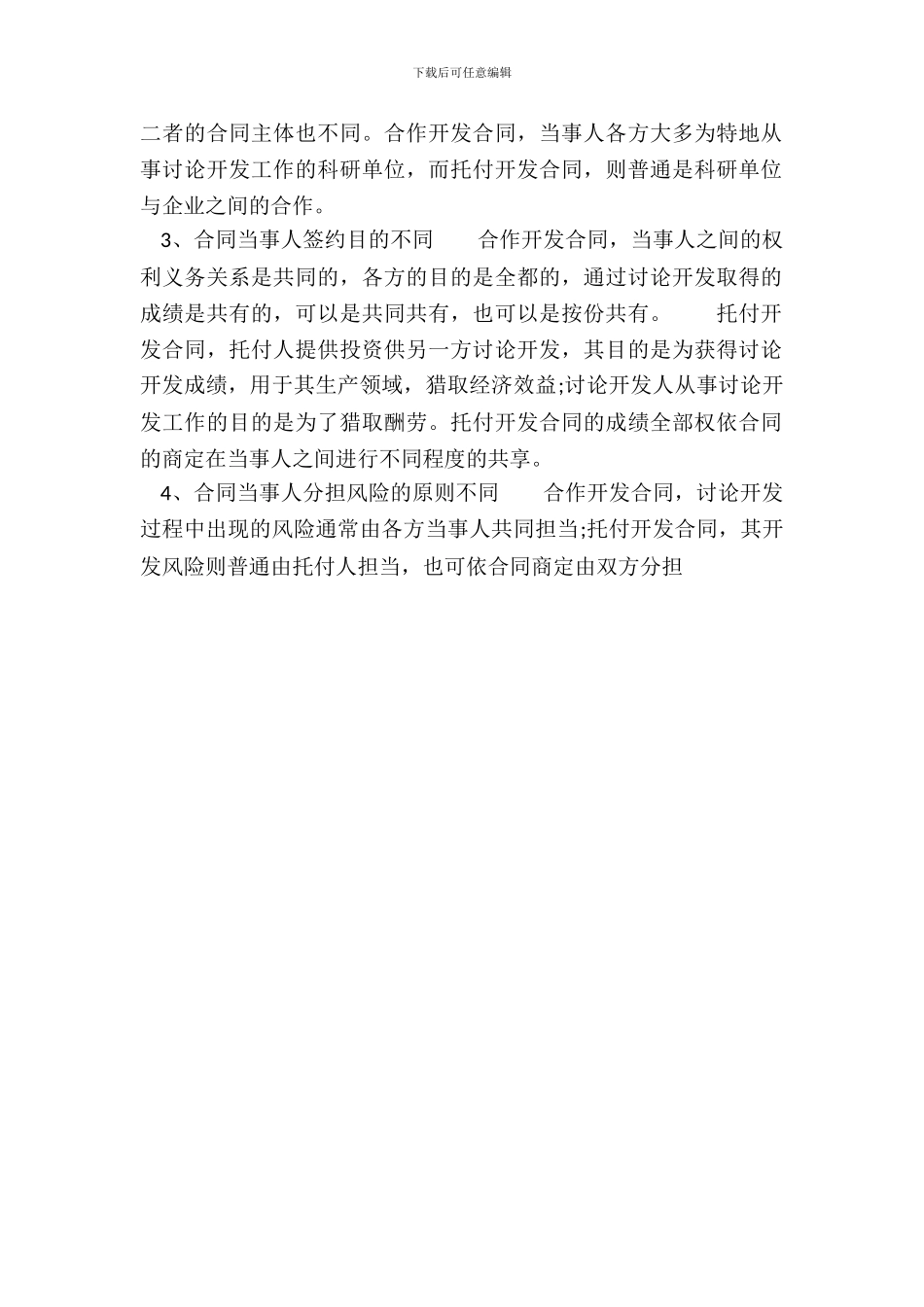 下载后可任意编辑

二者的合同主体也不同。合作开发合同，当事人各方大多为特地从事讨论开发工作的科研单位，而托付开发合同，则普通是科研单位与企业之间的合作。

3、合同当事人签约目的不同　　合作开发合同，当事人之间的权利义务关系是共同的，各方的目的是全都的，通过讨论开发取得的成绩是共有的，可以是共同共有，也可以是按份共有。　　托付开发合同，托付人提供投资供另一方讨论开发，其目的是为获得讨论开发成绩，用于其生产领域，猎取经济效益;讨论开发人从事讨论开发工作的目的是为了猎取酬劳。托付开发合同的成绩全部权依合同的商定在当事人之间进行不同程度的共享。

4、合同当事人分担风险的原则不同　　合作开发合同，讨论开发过程中出现的风险通常由各方当事人共同担当;托付开发合同，其开发风险则普通由托付人担当，也可依合同商定由双方分担